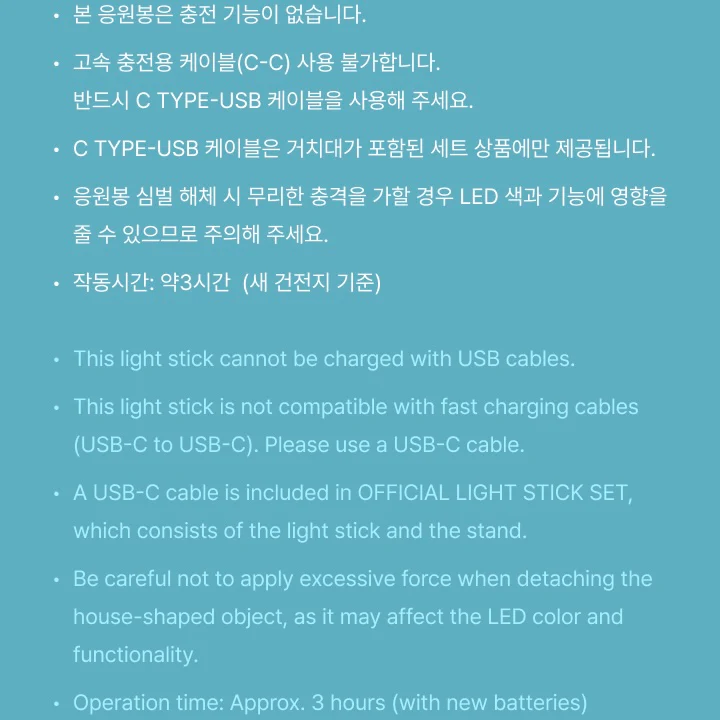 • 본 응원봉은 충전 기능이 없습니다.

• 고속 충전용 케이블(C-C) 사용 불가합니다.
반드시 C TYPE-USB 케이블을 사용해 주세요.

• C TYPE-USB 케이블은 거치대가 포함된 세트 상품에만 제공됩니다.

• 응원봉 심벌 해체 시 무리한 충격을 가할 경우 LED 색과 기능에 영향을 줄 수 있으므로 주의해 주세요.

• 작동시간: 약3시간 (새 건전지 기준)

• This light stick cannot be charged with USB cables.

• This light stick is not compatible with fast charging cables (USB-C to USB-C). Please use a USB-C cable.

• A USB-C cable is included in OFFICIAL LIGHT STICK SET, which consists of the light stick and the stand.

• Be careful not to apply excessive force when detaching the house-shaped object, as it may affect the LED color and functionality.

• Operation time: Approx. 3 hours (with new batteries)